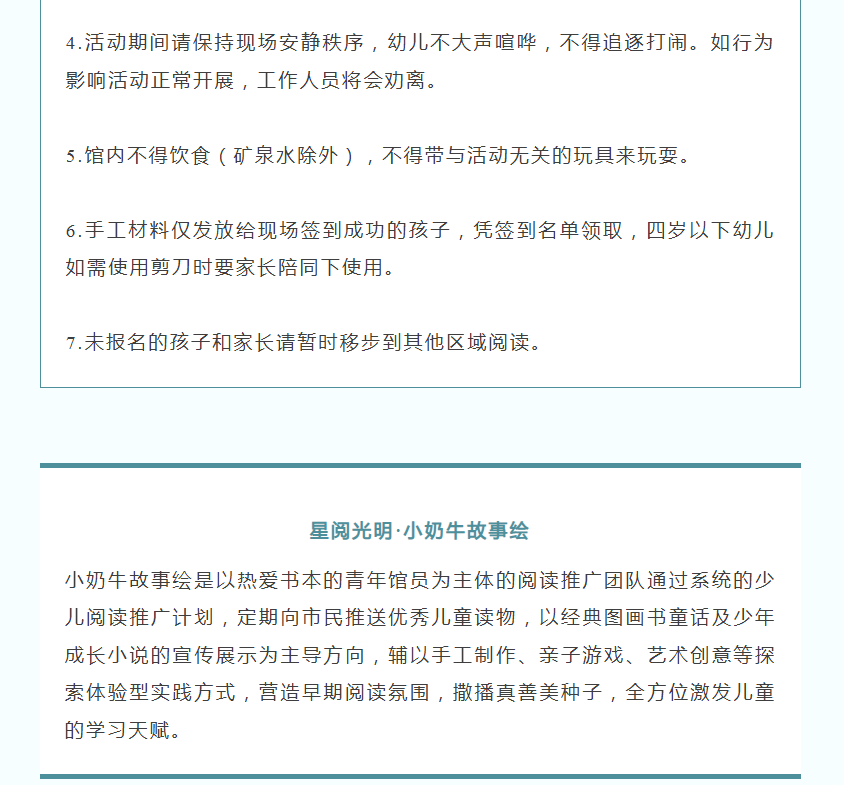 4.活动期间请保持现场安静秩序，幼儿不大声喧哗，不得追逐打闹。如行为影响活动正常开展，工作人员将会劝离。

5.馆内不得饮食（矿泉水除外），不得带与活动无关的玩具来玩耍。

6.手工材料仅发放给现场签到成功的孩子，凭签到名单领取，四岁以下幼儿如需使用剪刀时要家长陪同下使用。

7.未报名的孩子和家长请暂时移步到其他区域阅读。

星阅光明·小奶牛故事绘

小奶牛故事绘是以热爱书本的青年馆员为主体的阅读推广团队通过系统的少儿阅读推广计划，定期向市民推送优秀儿童读物，以经典图画书童话及少年成长小说的宣传展示为主导方向，辅以手工制作、亲子游戏、艺术创意等探索体验型实践方式，营造早期阅读氛围，撒播真善美种子，全方位激发儿童的学习天赋。